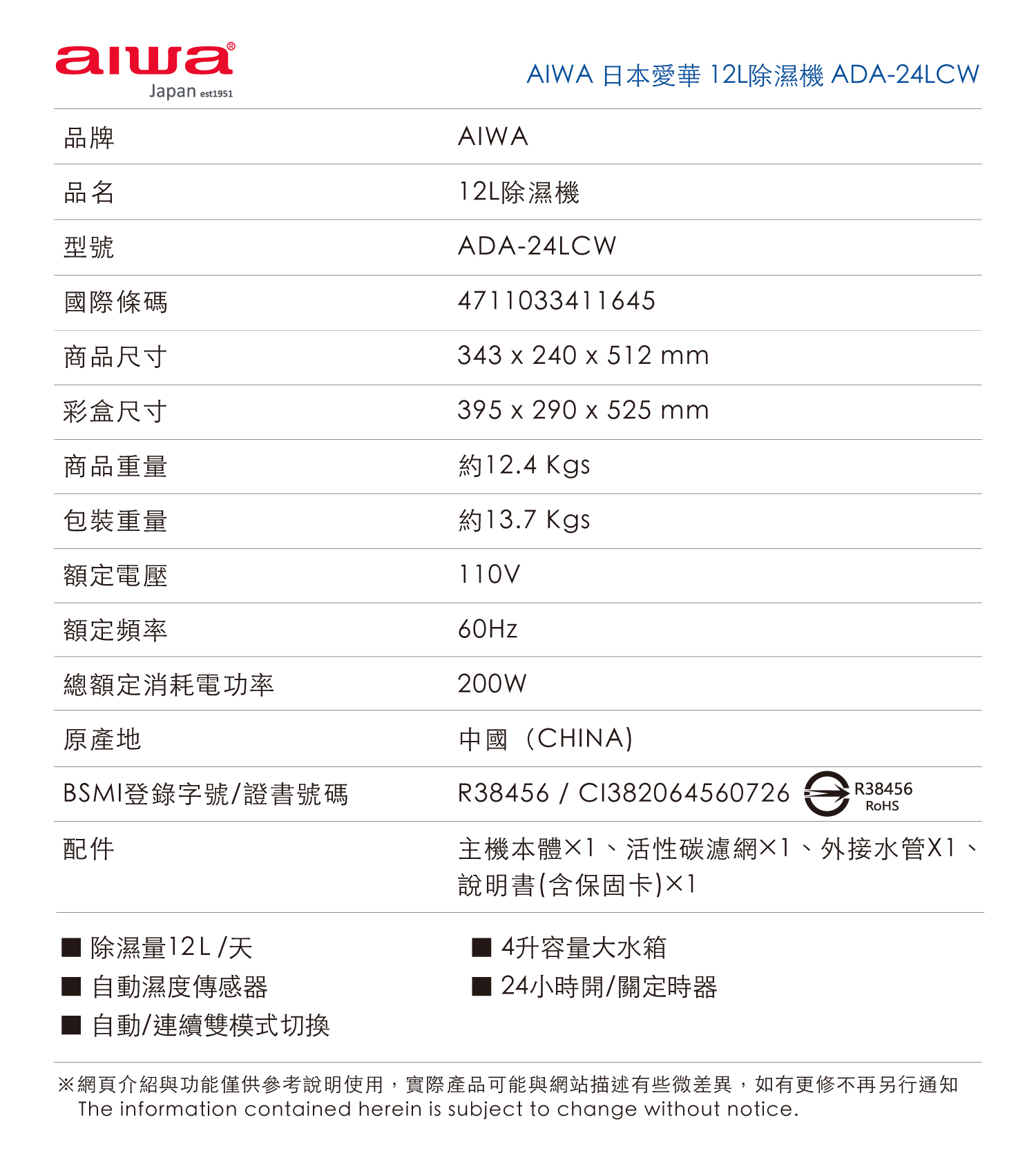 aiwa®
Japan est1951

AIWA 日本愛華 12L除濕機 ADA-24LCW

| 品牌 | AIWA |
|---|---|
| 品名 | 12L除濕機 |
| 型號 | ADA-24LCW |
| 國際條碼 | 4711033411645 |
| 商品尺寸 | 343 x 240 x 512 mm |
| 彩盒尺寸 | 395 x 290 x 525 mm |
| 商品重量 | 約12.4 Kgs |
| 包裝重量 | 約13.7 Kgs |
| 額定電壓 | 110V |
| 額定頻率 | 60Hz |
| 總額定消耗電功率 | 200W |
| 原產地 | 中國（CHINA) |
| BSMI登錄字號/證書號碼 | R38456 / CI382064560726 R38456 RoHS |
| 配件 | 主機本體×1、活性碳濾網×1、外接水管X1、說明書(含保固卡)×1 |

■ 除濕量12L /天
■ 自動濕度傳感器
■ 自動/連續雙模式切換

■ 4升容量大水箱
■ 24小時開/關定時器

※網頁介紹與功能僅供參考說明使用，實際產品可能與網站描述有些微差異，如有更修不再另行通知
The information contained herein is subject to change without notice.